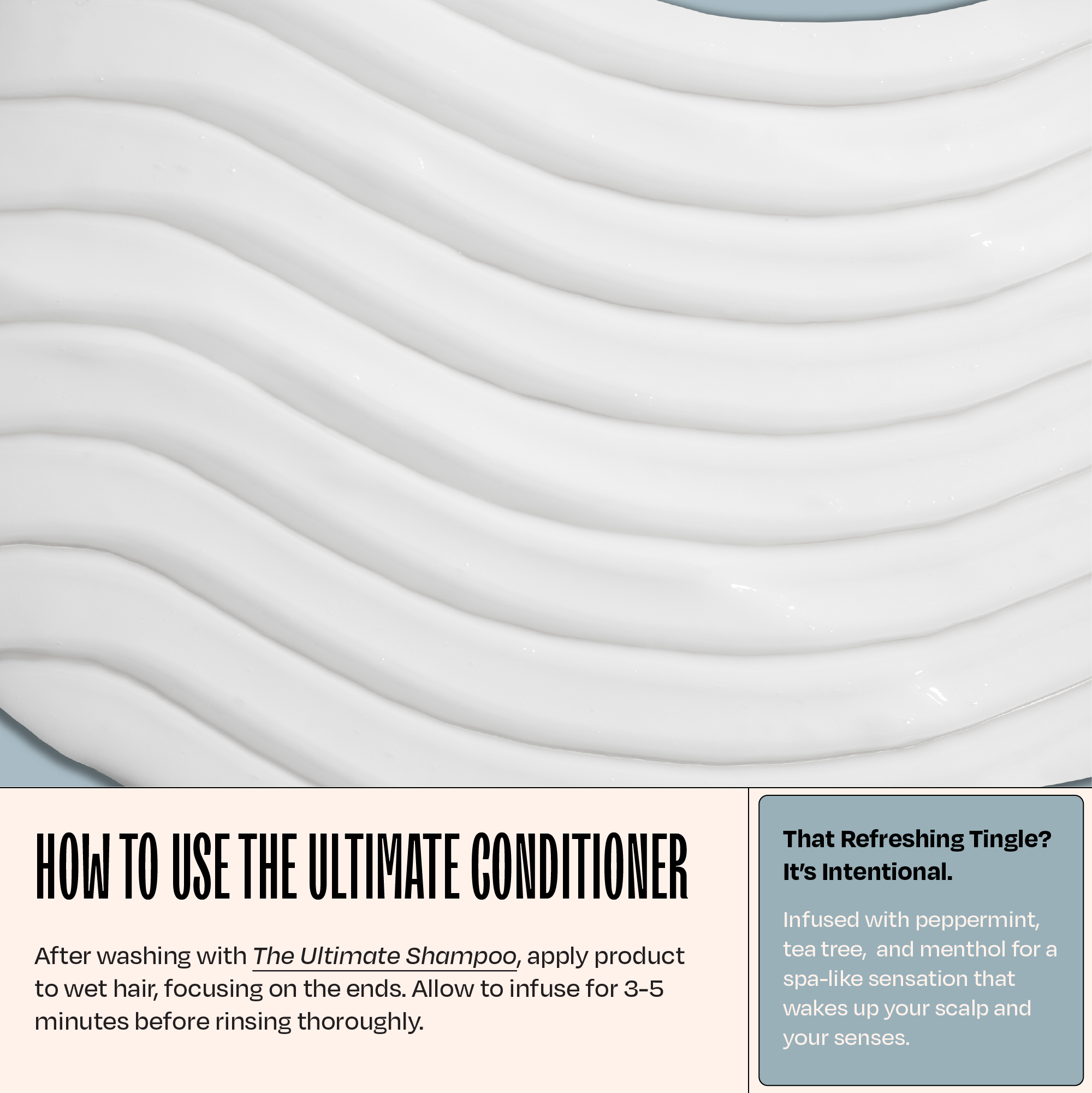 HOW TO USE THE ULTIMATE CONDITIONER

After washing with The Ultimate Shampoo, apply product to wet hair, focusing on the ends. Allow to infuse for 3-5 minutes before rinsing thoroughly.

That Refreshing Tingle? It's Intentional.

Infused with peppermint, tea tree, and menthol for a spa-like sensation that wakes up your scalp and your senses.